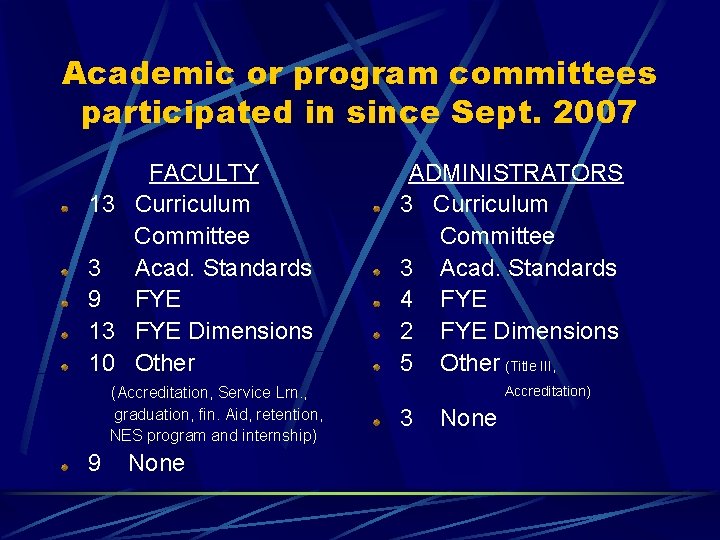 Academic or program committees participated in since Sept. 2007

FACULTY

13 Curriculum Committee

3 Acad. Standards

9 FYE

13 FYE Dimensions

10 Other

(Accreditation, Service Lrn., graduation, fin. Aid, retention, NES program and internship)

9 None

ADMINISTRATORS

3 Curriculum Committee

3 Acad. Standards

4 FYE

2 FYE Dimensions

5 Other (Title III, Accreditation)

3 None